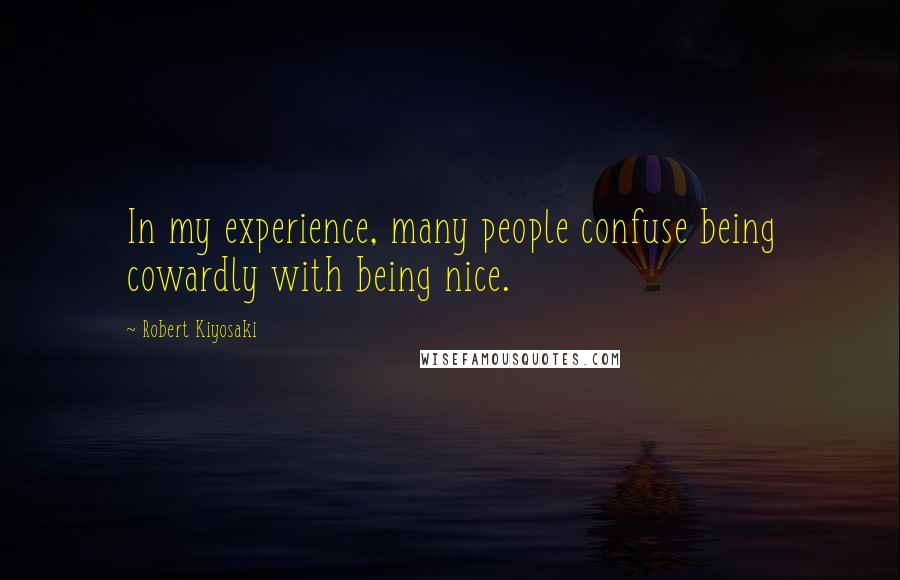 In my experience, many people confuse being cowardly with being nice.

~ Robert Kiyosaki

WISEFAMOUSQUOTES.COM